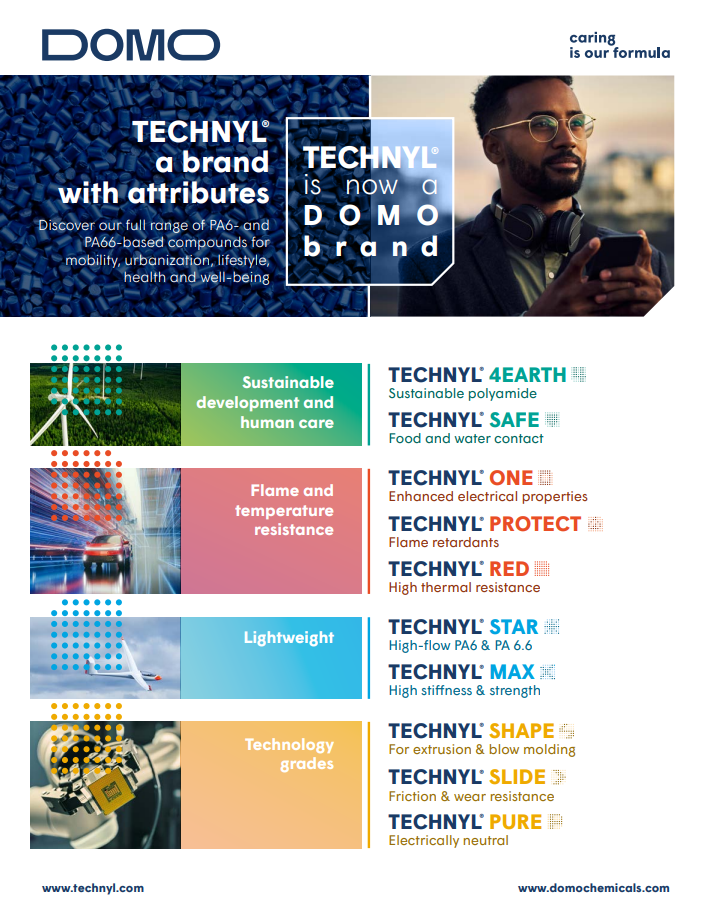 DOMO

caring
is our formula

TECHNYL®
a brand
with attributes

Discover our full range of PA6- and PA66-based compounds for mobility, urbanization, lifestyle, health and well-being

TECHNYL®
is now a
DOMO
brand

Sustainable development and human care

TECHNYL® 4EARTH
Sustainable polyamide

TECHNYL® SAFE
Food and water contact

Flame and temperature resistance

TECHNYL® ONE
Enhanced electrical properties

TECHNYL® PROTECT
Flame retardants

TECHNYL® RED
High thermal resistance

Lightweight

TECHNYL® STAR
High-flow PA6 & PA 6.6

TECHNYL® MAX
High stiffness & strength

Technology grades

TECHNYL® SHAPE
For extrusion & blow molding

TECHNYL® SLIDE
Friction & wear resistance

TECHNYL® PURE
Electrically neutral

www.technyl.com

www.domochemicals.com